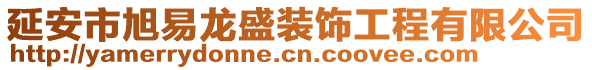 延安市旭易龙盛装饰工程有限公司
http://yamerrydonne.cn.coovee.com